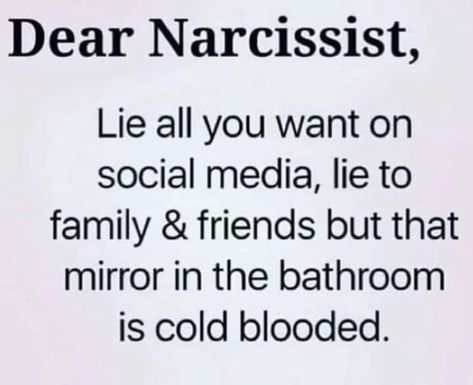 Dear Narcissist,

Lie all you want on social media, lie to family & friends but that mirror in the bathroom is cold blooded.